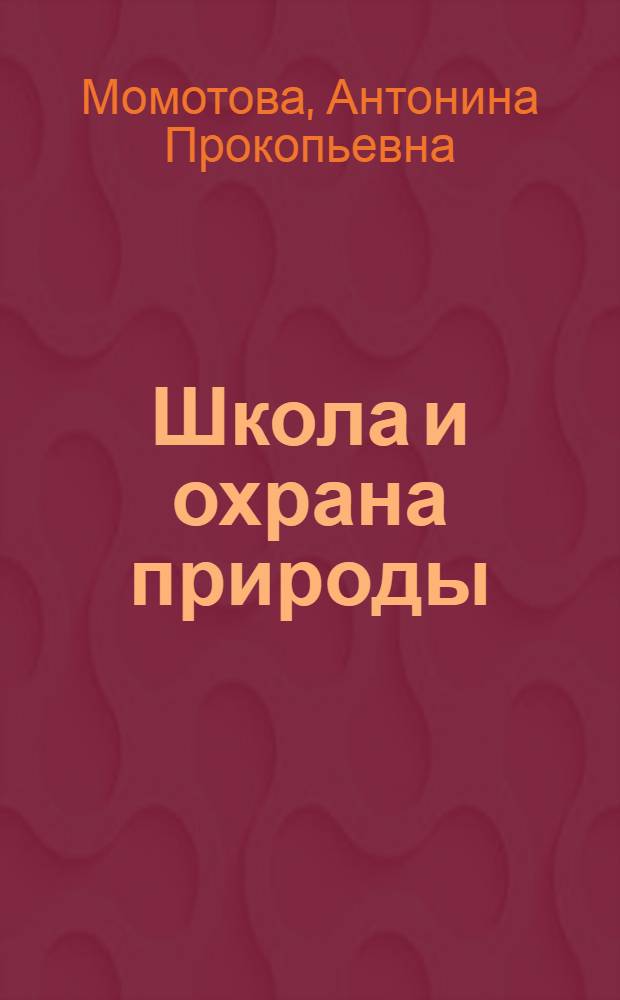 Момотова, Антонина Прокопьевна

Школа и охрана природы